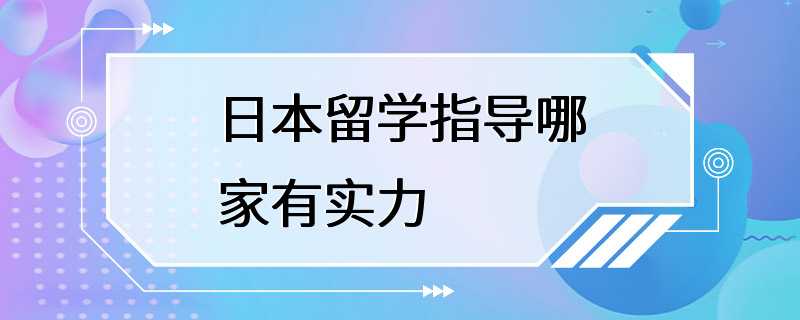 日本留学指导哪家有实力